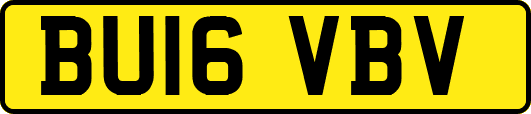 BU16 VBV